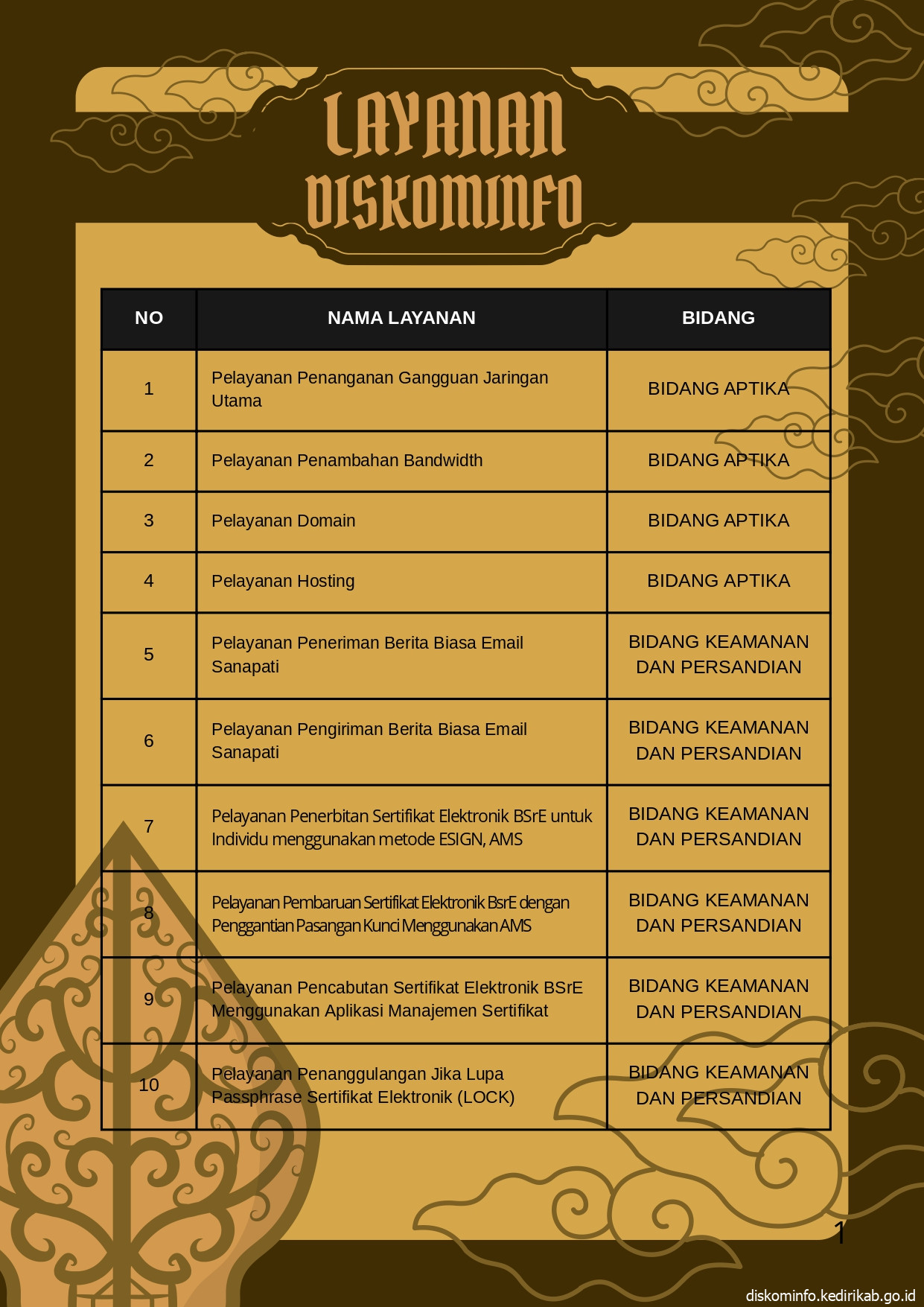 LAYANAN DISKOMINFO

| NO | NAMA LAYANAN | BIDANG |
|---|---|---|
| 1 | Pelayanan Penanganan Gangguan Jaringan Utama | BIDANG APTIKA |
| 2 | Pelayanan Penambahan Bandwidth | BIDANG APTIKA |
| 3 | Pelayanan Domain | BIDANG APTIKA |
| 4 | Pelayanan Hosting | BIDANG APTIKA |
| 5 | Pelayanan Peneriman Berita Biasa Email Sanapati | BIDANG KEAMANAN DAN PERSANDIAN |
| 6 | Pelayanan Pengiriman Berita Biasa Email Sanapati | BIDANG KEAMANAN DAN PERSANDIAN |
| 7 | Pelayanan Penerbitan Sertifikat Elektronik BSrE untuk Individu menggunakan metode ESIGN, AMS | BIDANG KEAMANAN DAN PERSANDIAN |
| 8 | Pelayanan Pembaruan Sertifikat Elektronik BsrE dengan Penggantian Pasangan Kunci Menggunakan AMS | BIDANG KEAMANAN DAN PERSANDIAN |
| 9 | Pelayanan Pencabutan Sertifikat Elektronik BSrE Menggunakan Aplikasi Manajemen Sertifikat | BIDANG KEAMANAN DAN PERSANDIAN |
| 10 | Pelayanan Penanggulangan Jika Lupa Passphrase Sertifikat Elektronik (LOCK) | BIDANG KEAMANAN DAN PERSANDIAN |

1

diskominfo.kedirikab.go.id